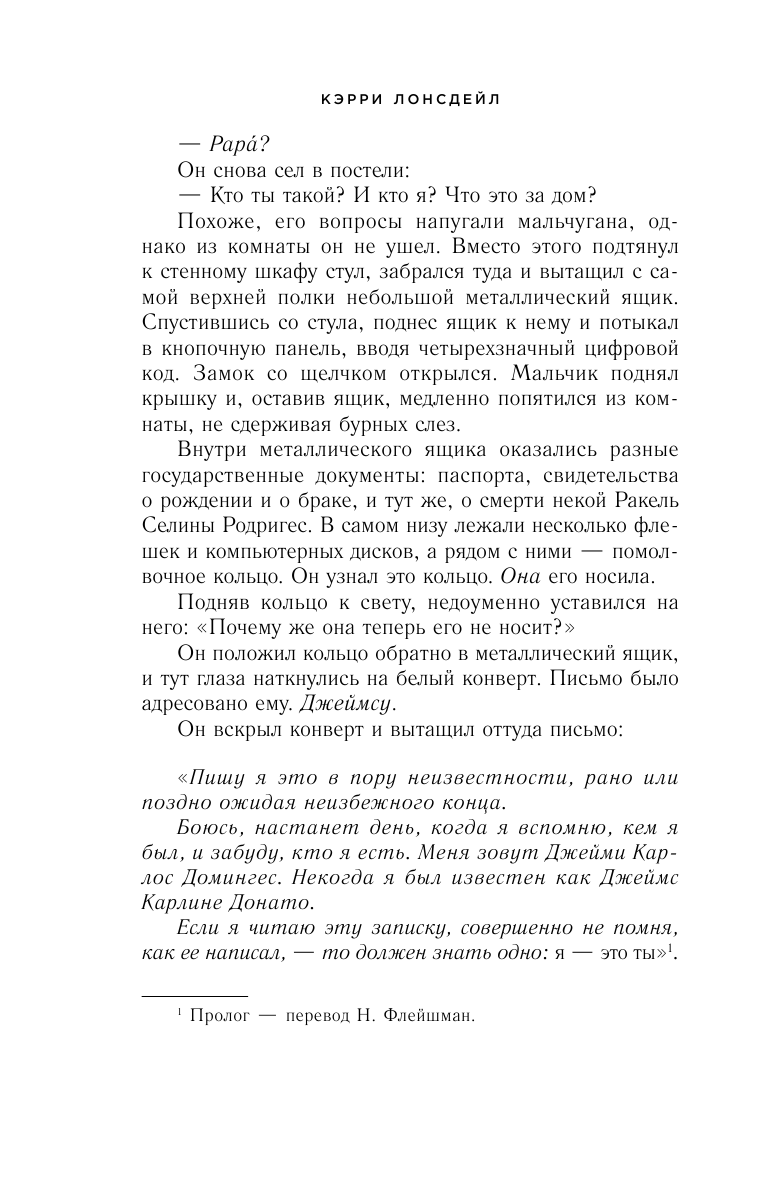 КЭРРИ ЛОНСДЕЙЛ

— Papá?

Он снова сел в постели:

— Кто ты такой? И кто я? Что это за дом?

Похоже, его вопросы напугали мальчугана, однако из комнаты он не ушел. Вместо этого подтянул к стенному шкафу стул, забрался туда и вытащил с самой верхней полки небольшой металлический ящик. Спустившись со стула, поднес ящик к нему и потыкал в кнопочную панель, вводя четырехзначный цифровой код. Замок со щелчком открылся. Мальчик поднял крышку и, оставив ящик, медленно попятился из комнаты, не сдерживая бурных слез.

Внутри металлического ящика оказались разные государственные документы: паспорта, свидетельства о рождении и о браке, и тут же, о смерти некой Ракель Селины Родригес. В самом низу лежали несколько флешек и компьютерных дисков, а рядом с ними — помолвочное кольцо. Он узнал это кольцо. Она его носила.

Подняв кольцо к свету, недоуменно уставился на него: «Почему же она теперь его не носит?»

Он положил кольцо обратно в металлический ящик, и тут глаза наткнулись на белый конверт. Письмо было адресовано ему. Джеймсу.

Он вскрыл конверт и вытащил оттуда письмо:

«Пишу я это в пору неизвестности, рано или поздно ожидая неизбежного конца.

Боюсь, настанет день, когда я вспомню, кем я был, и забуду, кто я есть. Меня зовут Джейми Карлос Домингес. Некогда я был известен как Джеймс Карлине Донато.

Если я читаю эту записку, совершенно не помня, как ее написал, — то должен знать одно: я — это ты»$^1$.

$^1$ Пролог — перевод Н. Флейшман.